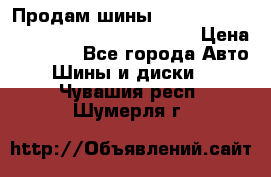 Продам шины

Цена

Все города Авто

Шины и диски

Чувашия респ

Шумерля г

http://Объявлений.сайт